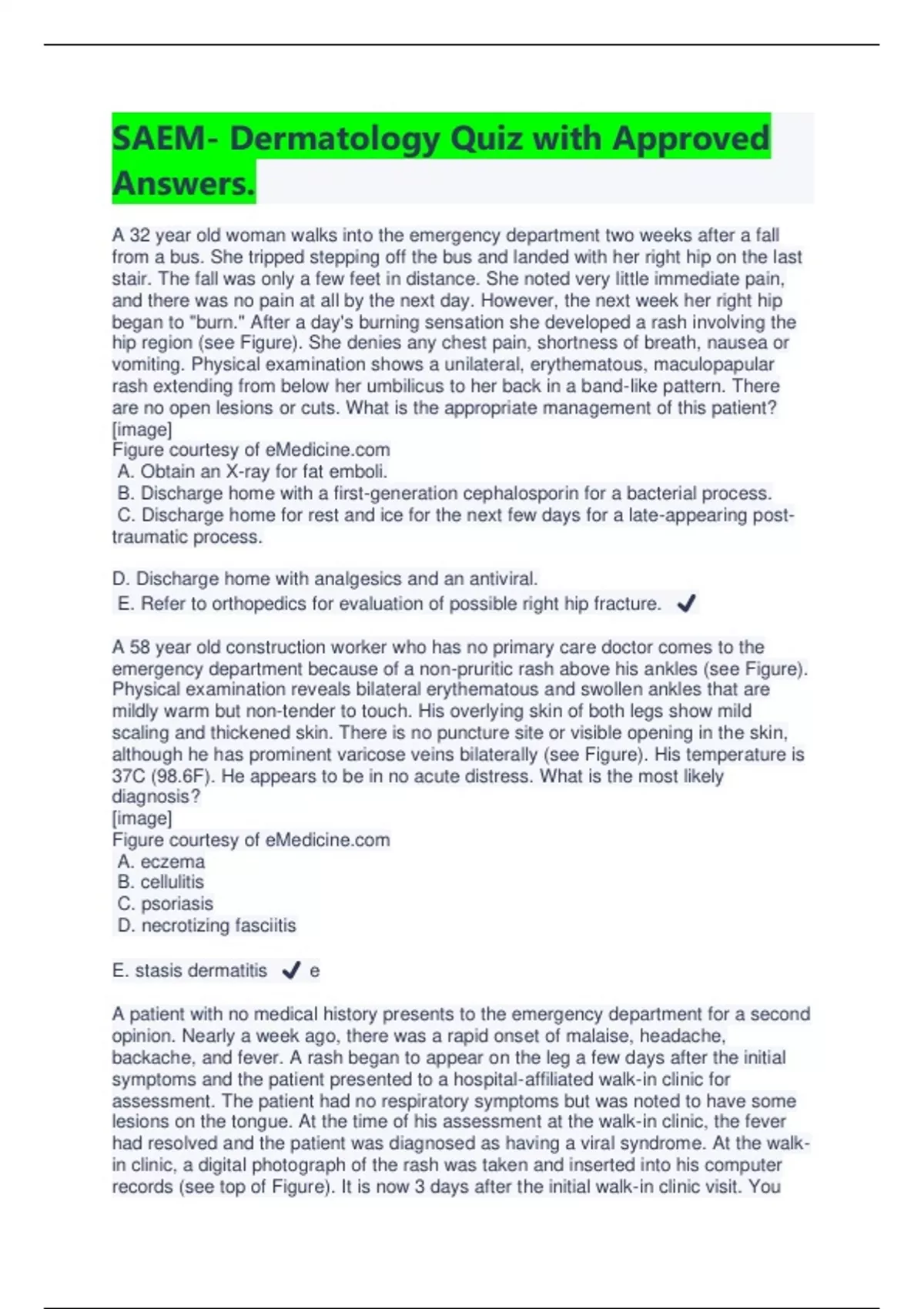 SAEM- Dermatology Quiz with Approved Answers.

A 32 year old woman walks into the emergency department two weeks after a fall from a bus. She tripped stepping off the bus and landed with her right hip on the last stair. The fall was only a few feet in distance. She noted very little immediate pain, and there was no pain at all by the next day. However, the next week her right hip began to "burn." After a day's burning sensation she developed a rash involving the hip region (see Figure). She denies any chest pain, shortness of breath, nausea or vomiting. Physical examination shows a unilateral, erythematous, maculopapular rash extending from below her umbilicus to her back in a band-like pattern. There are no open lesions or cuts. What is the appropriate management of this patient?
[image]
Figure courtesy of eMedicine.com
A. Obtain an X-ray for fat emboli.
B. Discharge home with a first-generation cephalosporin for a bacterial process.
C. Discharge home for rest and ice for the next few days for a late-appearing post-traumatic process.

D. Discharge home with analgesics and an antiviral.
E. Refer to orthopedics for evaluation of possible right hip fracture. ✓

A 58 year old construction worker who has no primary care doctor comes to the emergency department because of a non-pruritic rash above his ankles (see Figure). Physical examination reveals bilateral erythematous and swollen ankles that are mildly warm but non-tender to touch. His overlying skin of both legs show mild scaling and thickened skin. There is no puncture site or visible opening in the skin, although he has prominent varicose veins bilaterally (see Figure). His temperature is 37C (98.6F). He appears to be in no acute distress. What is the most likely diagnosis?
[image]
Figure courtesy of eMedicine.com
A. eczema
B. cellulitis
C. psoriasis
D. necrotizing fasciitis

E. stasis dermatitis ✓ e

A patient with no medical history presents to the emergency department for a second opinion. Nearly a week ago, there was a rapid onset of malaise, headache, backache, and fever. A rash began to appear on the leg a few days after the initial symptoms and the patient presented to a hospital-affiliated walk-in clinic for assessment. The patient had no respiratory symptoms but was noted to have some lesions on the tongue. At the time of his assessment at the walk-in clinic, the fever had resolved and the patient was diagnosed as having a viral syndrome. At the walk-in clinic, a digital photograph of the rash was taken and inserted into his computer records (see top of Figure). It is now 3 days after the initial walk-in clinic visit. You